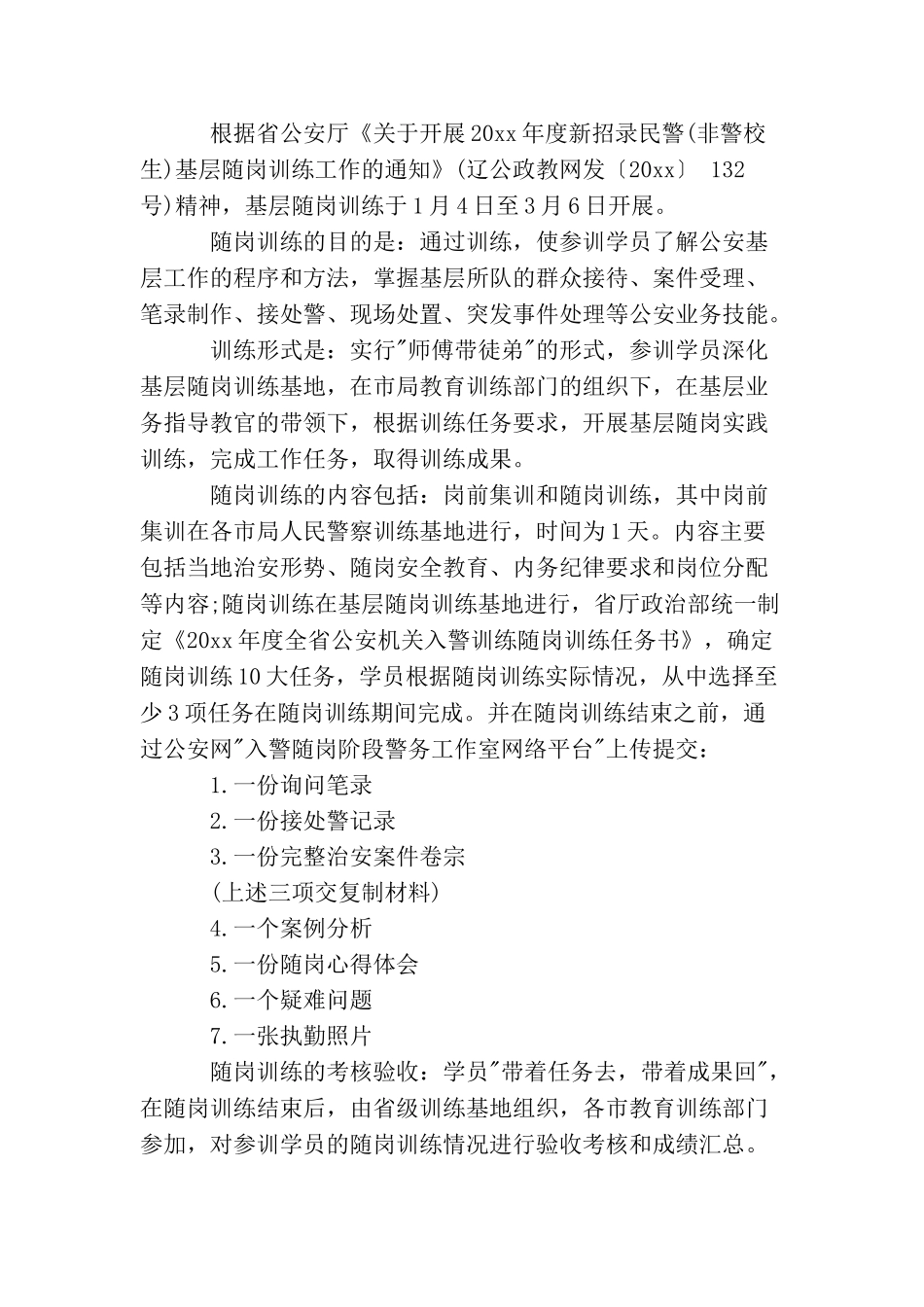 根据省公安厅《关于开展20xx年度新招录民警(非警校生)基层随岗训练工作的通知》(辽公政教网发〔20xx〕 132号)精神，基层随岗训练于1月4日至3月6日开展。

随岗训练的目的是：通过训练，使参训学员了解公安基层工作的程序和方法，掌握基层所队的群众接待、案件受理、笔录制作、接处警、现场处置、突发事件处理等公安业务技能。

训练形式是：实行"师傅带徒弟"的形式，参训学员深化基层随岗训练基地，在市局教育训练部门的组织下，在基层业务指导教官的带领下，根据训练任务要求，开展基层随岗实践训练，完成工作任务，取得训练成果。

随岗训练的内容包括：岗前集训和随岗训练，其中岗前集训在各市局人民警察训练基地进行，时间为1天。内容主要包括当地治安形势、随岗安全教育、内务纪律要求和岗位分配等内容;随岗训练在基层随岗训练基地进行，省厅政治部统一制定《20xx年度全省公安机关入警训练随岗训练任务书》，确定随岗训练10大任务，学员根据随岗训练实际情况，从中选择至少3项任务在随岗训练期间完成。并在随岗训练结束之前，通过公安网"入警随岗阶段警务工作室网络平台"上传提交：

1.一份询问笔录

2.一份接处警记录

3.一份完整治安案件卷宗

(上述三项交复制材料)

4.一个案例分析

5.一份随岗心得体会

6.一个疑难问题

7.一张执勤照片

随岗训练的考核验收：学员"带着任务去，带着成果回"，在随岗训练结束后，由省级训练基地组织，各市教育训练部门参加，对参训学员的随岗训练情况进行验收考核和成绩汇总。